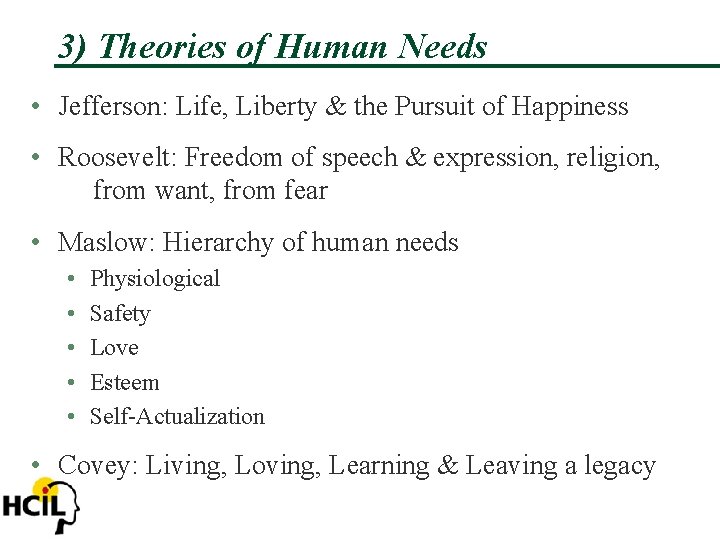 3) Theories of Human Needs

• Jefferson: Life, Liberty & the Pursuit of Happiness

• Roosevelt: Freedom of speech & expression, religion, from want, from fear

• Maslow: Hierarchy of human needs
  • Physiological
  • Safety
  • Love
  • Esteem
  • Self-Actualization

• Covey: Living, Loving, Learning & Leaving a legacy

HCIL